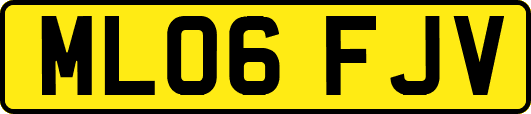 ML06 FJV